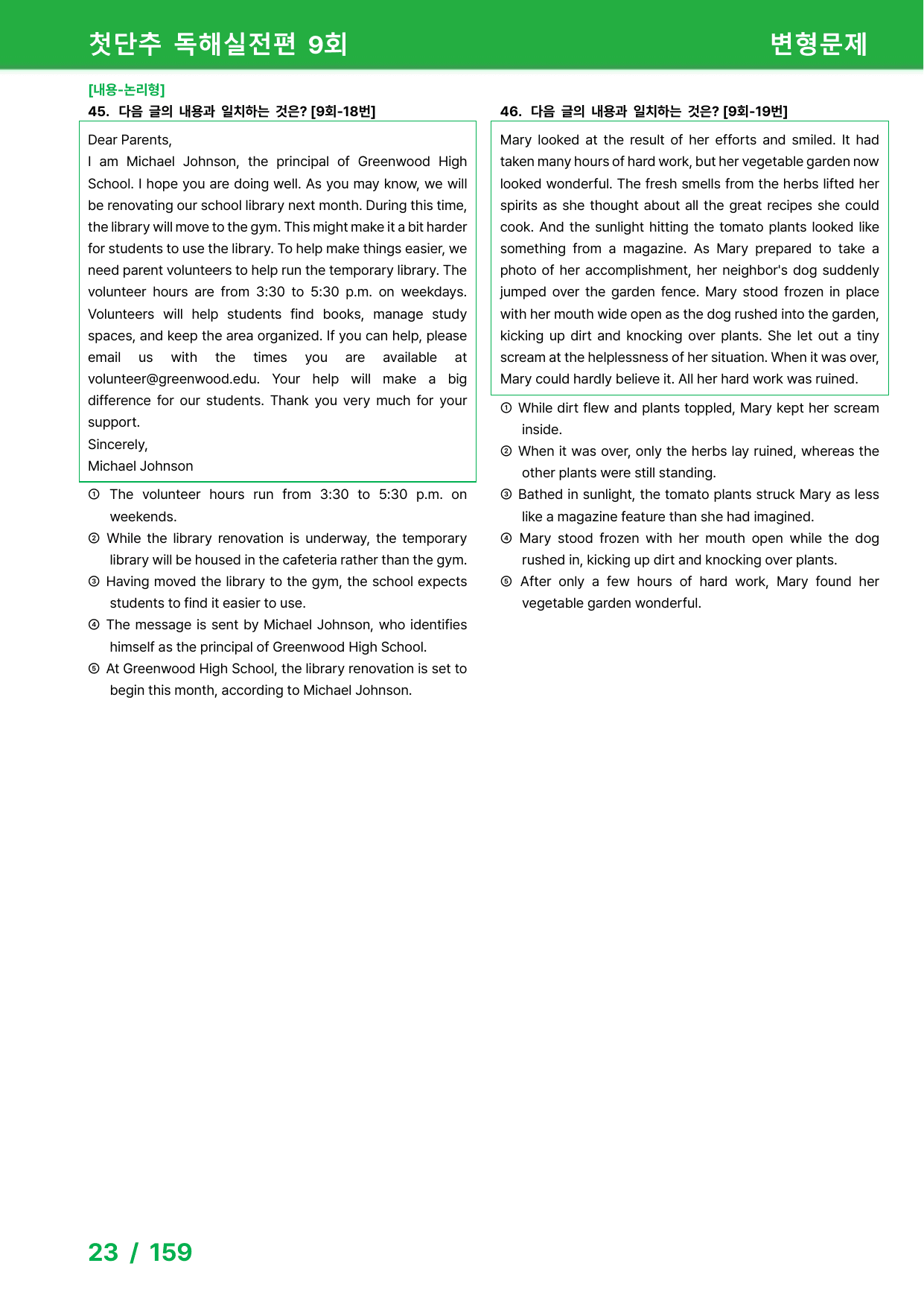 첫단추 독해실전편 9회 변형문제

[내용-논리형]
45. 다음 글의 내용과 일치하는 것은? [9회-18번]

Dear Parents,
I am Michael Johnson, the principal of Greenwood High School. I hope you are doing well. As you may know, we will be renovating our school library next month. During this time, the library will move to the gym. This might make it a bit harder for students to use the library. To help make things easier, we need parent volunteers to help run the temporary library. The volunteer hours are from 3:30 to 5:30 p.m. on weekdays. Volunteers will help students find books, manage study spaces, and keep the area organized. If you can help, please email us with the times you are available at volunteer@greenwood.edu. Your help will make a big difference for our students. Thank you very much for your support.
Sincerely,
Michael Johnson

① The volunteer hours run from 3:30 to 5:30 p.m. on weekends.
② While the library renovation is underway, the temporary library will be housed in the cafeteria rather than the gym.
③ Having moved the library to the gym, the school expects students to find it easier to use.
④ The message is sent by Michael Johnson, who identifies himself as the principal of Greenwood High School.
⑤ At Greenwood High School, the library renovation is set to begin this month, according to Michael Johnson.

46. 다음 글의 내용과 일치하는 것은? [9회-19번]

Mary looked at the result of her efforts and smiled. It had taken many hours of hard work, but her vegetable garden now looked wonderful. The fresh smells from the herbs lifted her spirits as she thought about all the great recipes she could cook. And the sunlight hitting the tomato plants looked like something from a magazine. As Mary prepared to take a photo of her accomplishment, her neighbor's dog suddenly jumped over the garden fence. Mary stood frozen in place with her mouth wide open as the dog rushed into the garden, kicking up dirt and knocking over plants. She let out a tiny scream at the helplessness of her situation. When it was over, Mary could hardly believe it. All her hard work was ruined.

① While dirt flew and plants toppled, Mary kept her scream inside.
② When it was over, only the herbs lay ruined, whereas the other plants were still standing.
③ Bathed in sunlight, the tomato plants struck Mary as less like a magazine feature than she had imagined.
④ Mary stood frozen with her mouth open while the dog rushed in, kicking up dirt and knocking over plants.
⑤ After only a few hours of hard work, Mary found her vegetable garden wonderful.

23 / 159